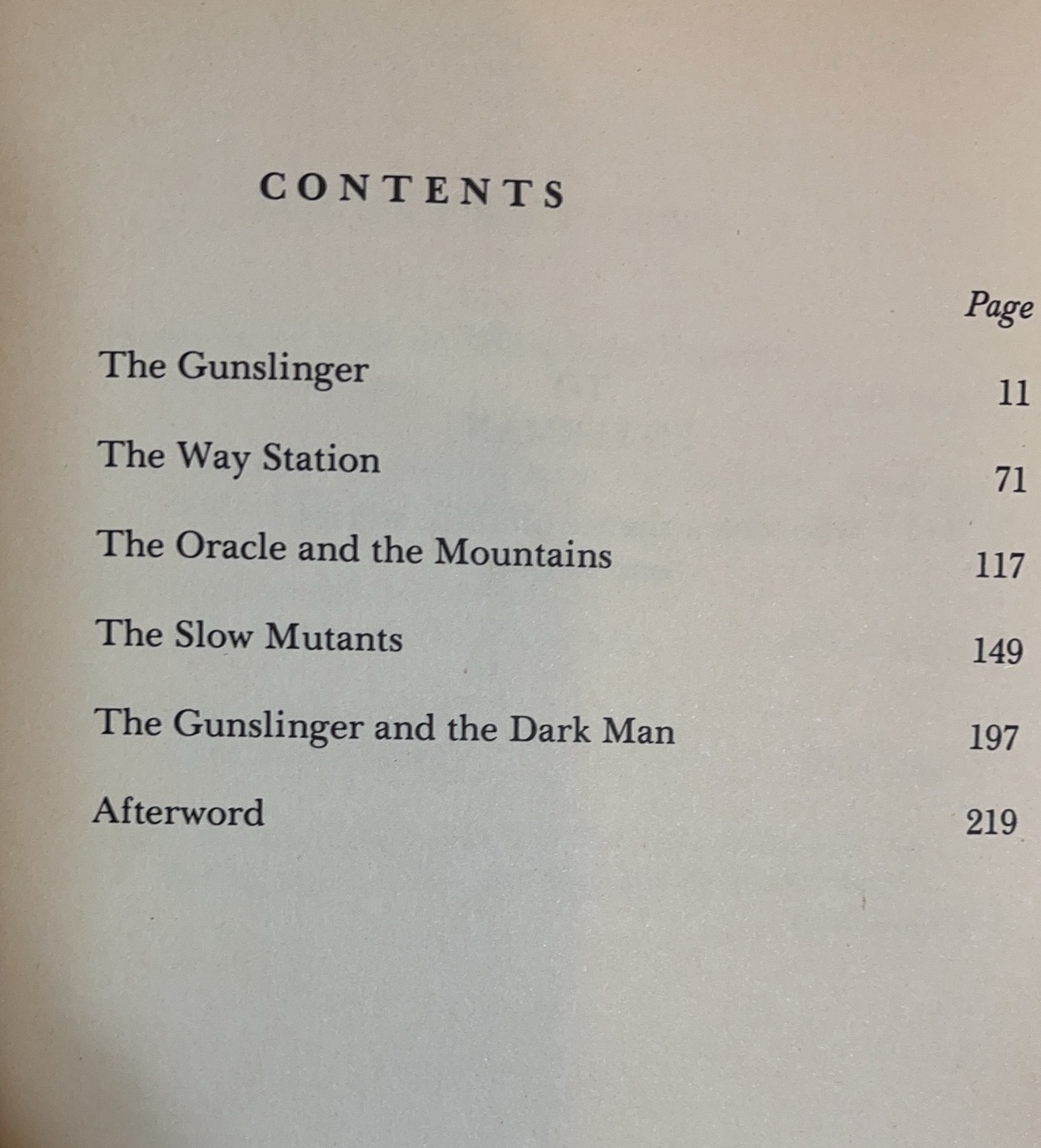 CONTENTS

| | Page |
|---|---|
| The Gunslinger | 11 |
| The Way Station | 71 |
| The Oracle and the Mountains | 117 |
| The Slow Mutants | 149 |
| The Gunslinger and the Dark Man | 197 |
| Afterword | 219 |